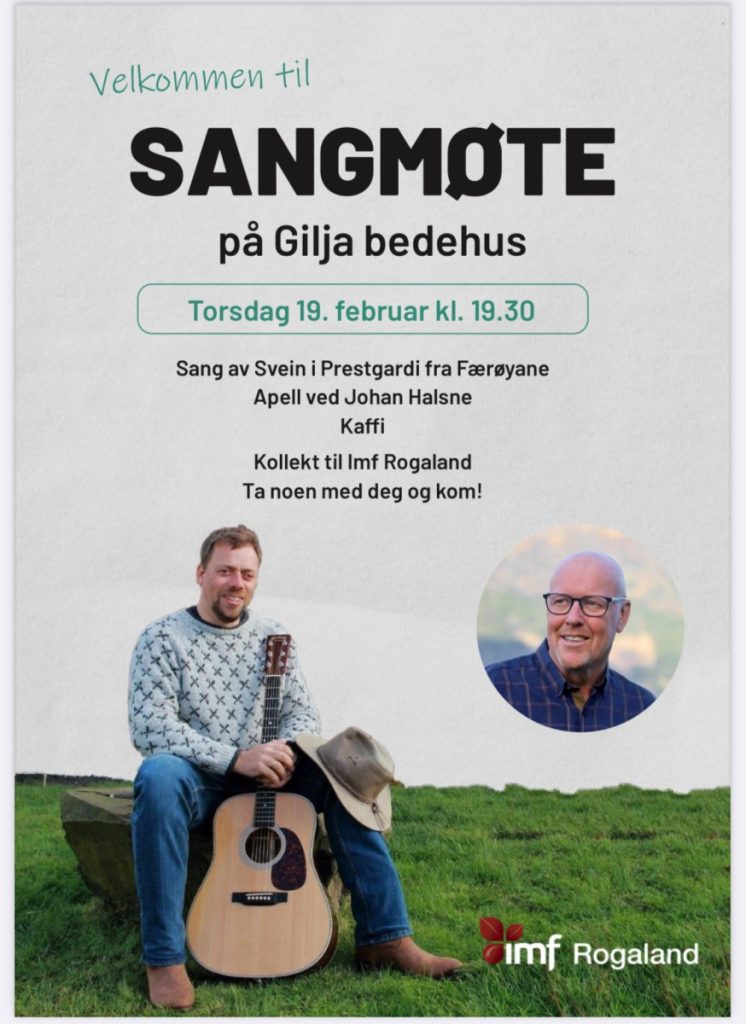 Velkommen til

SANGMØTE

på Gilja bedehus

Torsdag 19. februar kl. 19.30

Sang av Svein i Prestgardi fra Færøyane
Apell ved Johan Halsne
Kaffi

Kollekt til Imf Rogaland
Ta noen med deg og kom!

imf Rogaland